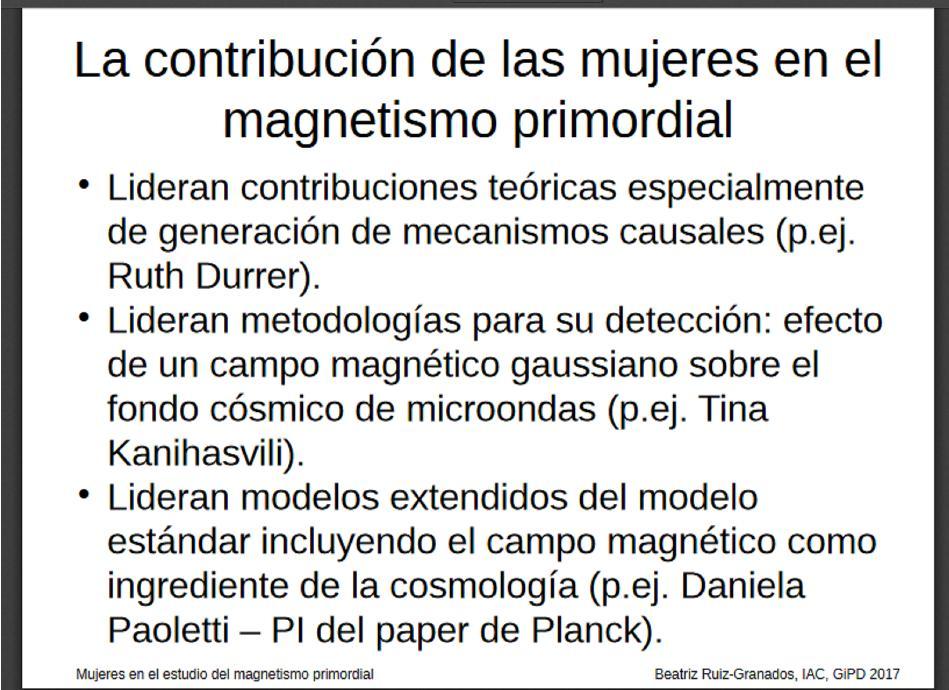 La contribución de las mujeres en el magnetismo primordial

• Lideran contribuciones teóricas especialmente de generación de mecanismos causales (p.ej. Ruth Durrer).
• Lideran metodologías para su detección: efecto de un campo magnético gaussiano sobre el fondo cósmico de microondas (p.ej. Tina Kanihasvili).
• Lideran modelos extendidos del modelo estándar incluyendo el campo magnético como ingrediente de la cosmología (p.ej. Daniela Paoletti – PI del paper de Planck).

Mujeres en el estudio del magnetismo primordial

Beatriz Ruiz-Granados, IAC, GiPD 2017